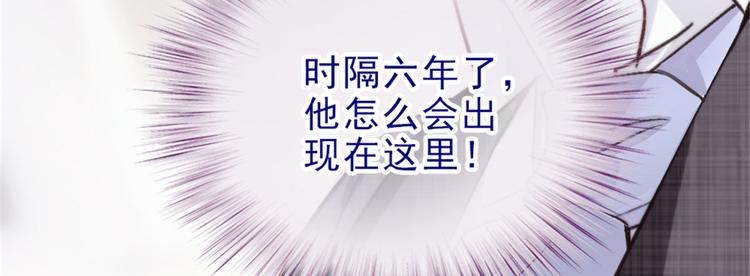 时隔六年了，他怎么会出现在这里！